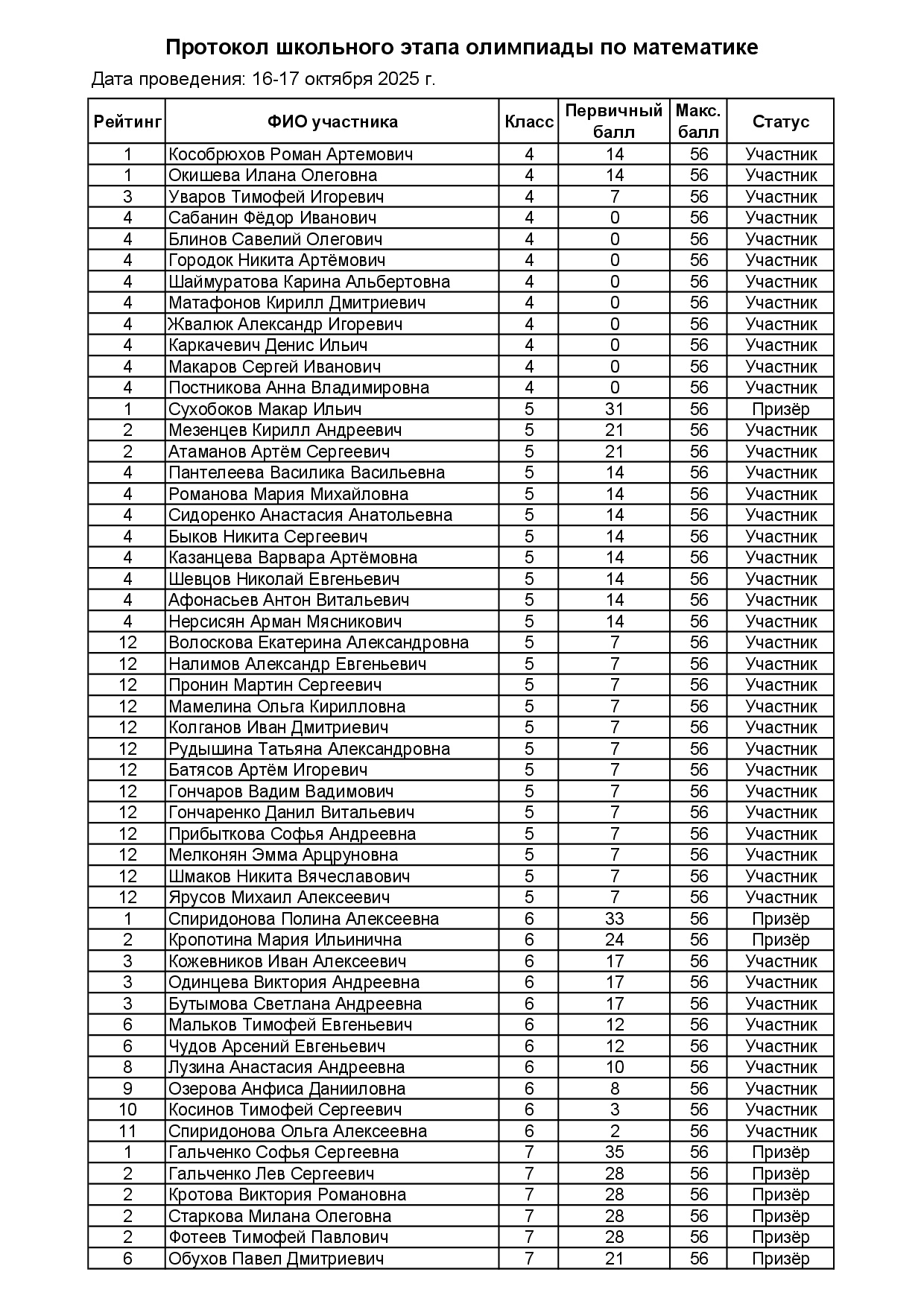 Протокол школьного этапа олимпиады по математике

Дата проведения: 16-17 октября 2025 г.

| Рейтинг | ФИО участника | Класс | Первичный балл | Макс. балл | Статус |
|---|---|---|---|---|---|
| 1 | Кособрюхов Роман Артемович | 4 | 14 | 56 | Участник |
| 1 | Окишева Илана Олеговна | 4 | 14 | 56 | Участник |
| 3 | Уваров Тимофей Игоревич | 4 | 7 | 56 | Участник |
| 4 | Сабанин Фёдор Иванович | 4 | 0 | 56 | Участник |
| 4 | Блинов Савелий Олегович | 4 | 0 | 56 | Участник |
| 4 | Городок Никита Артёмович | 4 | 0 | 56 | Участник |
| 4 | Шаймуратова Карина Альбертовна | 4 | 0 | 56 | Участник |
| 4 | Матафонов Кирилл Дмитриевич | 4 | 0 | 56 | Участник |
| 4 | Жвалюк Александр Игоревич | 4 | 0 | 56 | Участник |
| 4 | Каркачевич Денис Ильич | 4 | 0 | 56 | Участник |
| 4 | Макаров Сергей Иванович | 4 | 0 | 56 | Участник |
| 4 | Постникова Анна Владимировна | 4 | 0 | 56 | Участник |
| 1 | Сухобоков Макар Ильич | 5 | 31 | 56 | Призёр |
| 2 | Мезенцев Кирилл Андреевич | 5 | 21 | 56 | Участник |
| 2 | Атаманов Артём Сергеевич | 5 | 21 | 56 | Участник |
| 4 | Пантелеева Василика Васильевна | 5 | 14 | 56 | Участник |
| 4 | Романова Мария Михайловна | 5 | 14 | 56 | Участник |
| 4 | Сидоренко Анастасия Анатольевна | 5 | 14 | 56 | Участник |
| 4 | Быков Никита Сергеевич | 5 | 14 | 56 | Участник |
| 4 | Казанцева Варвара Артёмовна | 5 | 14 | 56 | Участник |
| 4 | Шевцов Николай Евгеньевич | 5 | 14 | 56 | Участник |
| 4 | Афонасьев Антон Витальевич | 5 | 14 | 56 | Участник |
| 4 | Нерсисян Арман Мясникович | 5 | 14 | 56 | Участник |
| 12 | Волоскова Екатерина Александровна | 5 | 7 | 56 | Участник |
| 12 | Налимов Александр Евгеньевич | 5 | 7 | 56 | Участник |
| 12 | Пронин Мартин Сергеевич | 5 | 7 | 56 | Участник |
| 12 | Мамелина Ольга Кирилловна | 5 | 7 | 56 | Участник |
| 12 | Колганов Иван Дмитриевич | 5 | 7 | 56 | Участник |
| 12 | Рудышина Татьяна Александровна | 5 | 7 | 56 | Участник |
| 12 | Батясов Артём Игоревич | 5 | 7 | 56 | Участник |
| 12 | Гончаров Вадим Вадимович | 5 | 7 | 56 | Участник |
| 12 | Гончаренко Данил Витальевич | 5 | 7 | 56 | Участник |
| 12 | Прибыткова Софья Андреевна | 5 | 7 | 56 | Участник |
| 12 | Мелконян Эмма Арцруновна | 5 | 7 | 56 | Участник |
| 12 | Шмаков Никита Вячеславович | 5 | 7 | 56 | Участник |
| 12 | Ярусов Михаил Алексеевич | 5 | 7 | 56 | Участник |
| 1 | Спиридонова Полина Алексеевна | 6 | 33 | 56 | Призёр |
| 2 | Кропотина Мария Ильинична | 6 | 24 | 56 | Призёр |
| 3 | Кожевников Иван Алексеевич | 6 | 17 | 56 | Участник |
| 3 | Одинцева Виктория Андреевна | 6 | 17 | 56 | Участник |
| 3 | Бутымова Светлана Андреевна | 6 | 17 | 56 | Участник |
| 6 | Мальков Тимофей Евгеньевич | 6 | 12 | 56 | Участник |
| 6 | Чудов Арсений Евгеньевич | 6 | 12 | 56 | Участник |
| 8 | Лузина Анастасия Андреевна | 6 | 10 | 56 | Участник |
| 9 | Озерова Анфиса Данииловна | 6 | 8 | 56 | Участник |
| 10 | Косинов Тимофей Сергеевич | 6 | 3 | 56 | Участник |
| 11 | Спиридонова Ольга Алексеевна | 6 | 2 | 56 | Участник |
| 1 | Гальченко Софья Сергеевна | 7 | 35 | 56 | Призёр |
| 2 | Гальченко Лев Сергеевич | 7 | 28 | 56 | Призёр |
| 2 | Кротова Виктория Романовна | 7 | 28 | 56 | Призёр |
| 2 | Старкова Милана Олеговна | 7 | 28 | 56 | Призёр |
| 2 | Фотеев Тимофей Павлович | 7 | 28 | 56 | Призёр |
| 6 | Обухов Павел Дмитриевич | 7 | 21 | 56 | Призёр |